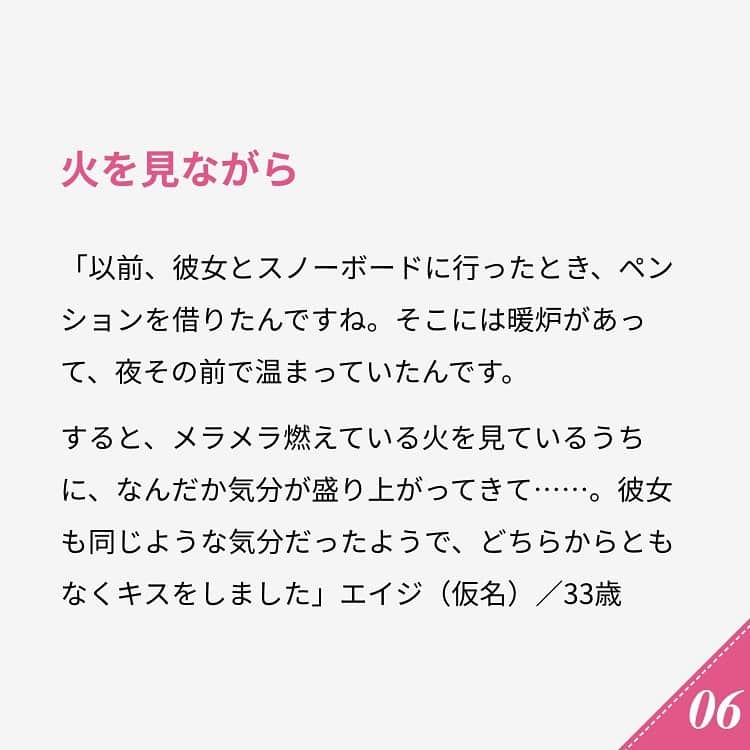 火を見ながら

「以前、彼女とスノーボードに行ったとき、ペンションを借りたんですね。そこには暖炉があって、夜その前で温まっていたんです。

すると、メラメラ燃えている火を見ているうちに、なんだか気分が盛り上がってきて……。彼女も同じような気分だったようで、どちらからともなくキスをしました」エイジ（仮名）／33歳

06